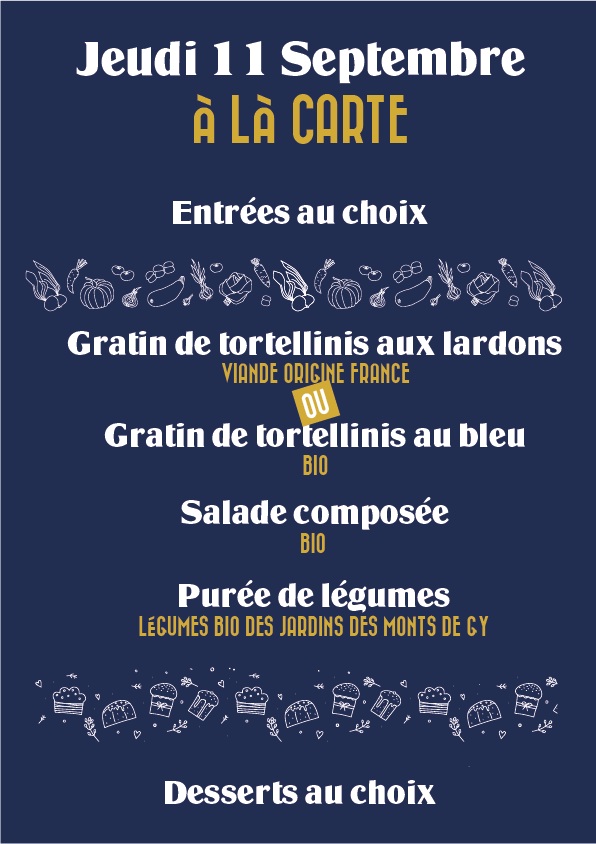 Jeudi 11 Septembre
À Là CARTE

Entrées au choix

Gratin de tortellinis aux lardons
VIANDE ORIGINE FRANCE

OU

Gratin de tortellinis au bleu
BIO

Salade composée
BIO

Purée de légumes
LÉGUMES BIO DES JARDINS DES MONTS DE GY

Desserts au choix